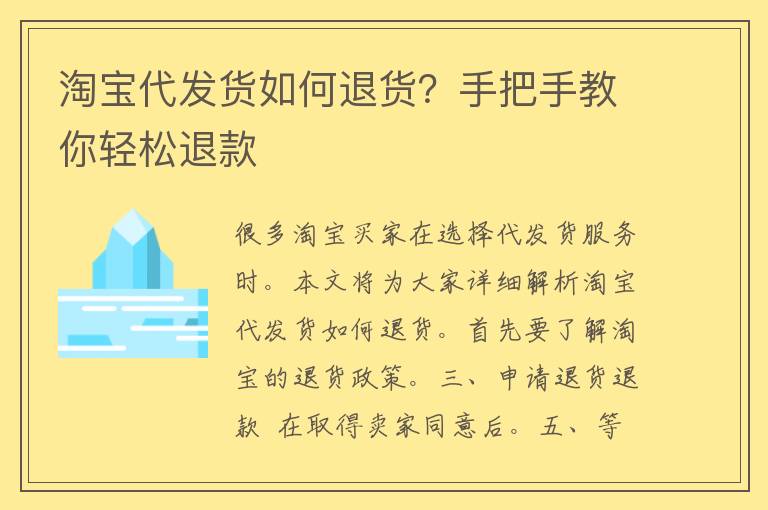 淘宝代发货如何退货？手把手教你轻松退款

很多淘宝买家在选择代发货服务时。本文将为大家详细解析淘宝代发货如何退货。首先要了解淘宝的退货政策。三、申请退货退款 在取得卖家同意后。五、等